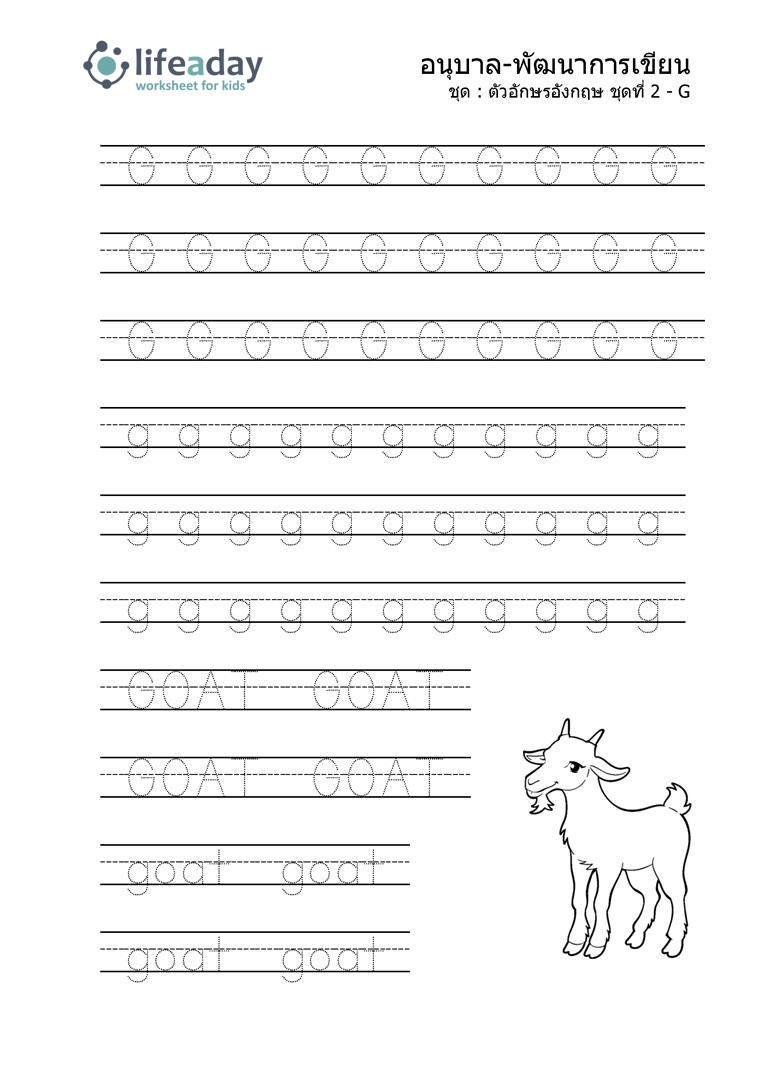 lifeaday
worksheet for kids

อนุบาล-พัฒนาการเขียน
ชุด : ตัวอักษรอังกฤษ ชุดที่ 2 - G

G G G G G G G G G G

G G G G G G G G G G

G G G G G G G G G G

g g g g g g g g g g g

g g g g g g g g g g g

g g g g g g g g g g g

GOAT GOAT

GOAT GOAT

goat goat

goat goat